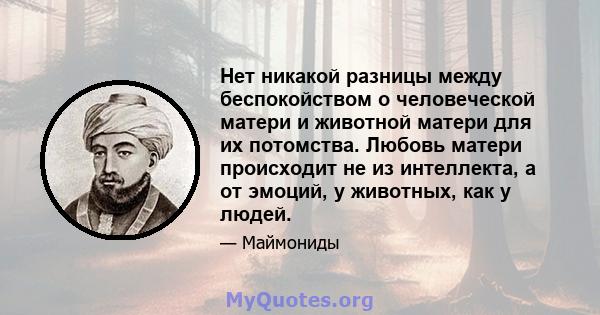 Нет никакой разницы между беспокойством о человеческой матери и животной матери для их потомства. Любовь матери происходит не из интеллекта, а от эмоций, у животных, как у людей.

— Маймониды

MyQuotes.org